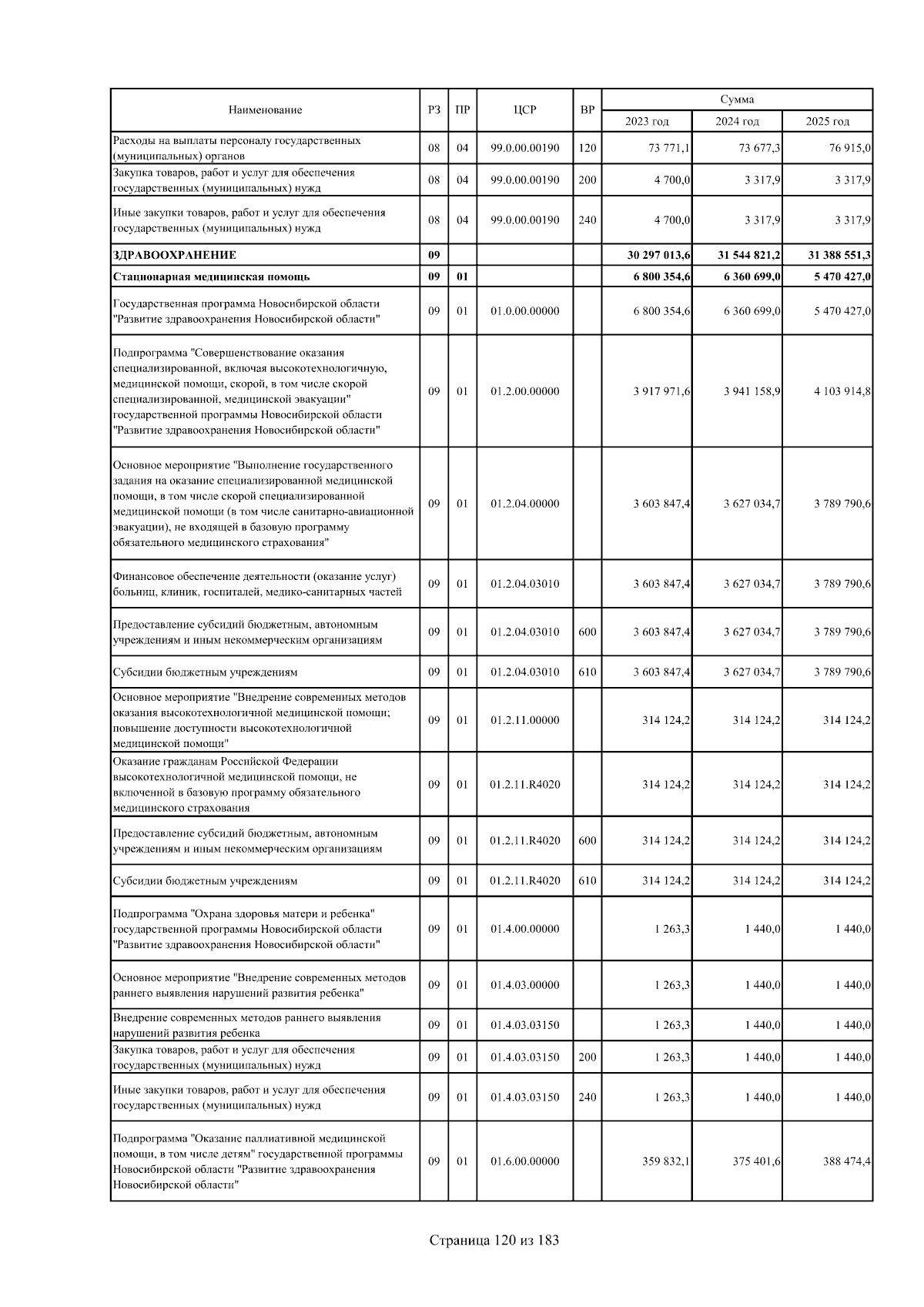 | Наименование | РЗ | ПР | ЦСР | ВР | Сумма 2023 год | Сумма 2024 год | Сумма 2025 год |
|---|---|---|---|---|---|---|---|
| Расходы на выплаты персоналу государственных (муниципальных) органов | 08 | 04 | 99.0.00.00190 | 120 | 73 771,1 | 73 677,3 | 76 915,0 |
| Закупка товаров, работ и услуг для обеспечения государственных (муниципальных) нужд | 08 | 04 | 99.0.00.00190 | 200 | 4 700,0 | 3 317,9 | 3 317,9 |
| Иные закупки товаров, работ и услуг для обеспечения государственных (муниципальных) нужд | 08 | 04 | 99.0.00.00190 | 240 | 4 700,0 | 3 317,9 | 3 317,9 |
| ЗДРАВООХРАНЕНИЕ | 09 | | | | 30 297 013,6 | 31 544 821,2 | 31 388 551,3 |
| Стационарная медицинская помощь | 09 | 01 | | | 6 800 354,6 | 6 360 699,0 | 5 470 427,0 |
| Государственная программа Новосибирской области "Развитие здравоохранения Новосибирской области" | 09 | 01 | 01.0.00.00000 | | 6 800 354,6 | 6 360 699,0 | 5 470 427,0 |
| Подпрограмма "Совершенствование оказания специализированной, включая высокотехнологичную, медицинской помощи, скорой, в том числе скорой специализированной, медицинской эвакуации" государственной программы Новосибирской области "Развитие здравоохранения Новосибирской области" | 09 | 01 | 01.2.00.00000 | | 3 917 971,6 | 3 941 158,9 | 4 103 914,8 |
| Основное мероприятие "Выполнение государственного задания на оказание специализированной медицинской помощи, в том числе скорой специализированной медицинской помощи (в том числе санитарно-авиационной эвакуации), не входящей в базовую программу обязательного медицинского страхования" | 09 | 01 | 01.2.04.00000 | | 3 603 847,4 | 3 627 034,7 | 3 789 790,6 |
| Финансовое обеспечение деятельности (оказание услуг) больниц, клиник, госпиталей, медико-санитарных частей | 09 | 01 | 01.2.04.03010 | | 3 603 847,4 | 3 627 034,7 | 3 789 790,6 |
| Предоставление субсидий бюджетным, автономным учреждениям и иным некоммерческим организациям | 09 | 01 | 01.2.04.03010 | 600 | 3 603 847,4 | 3 627 034,7 | 3 789 790,6 |
| Субсидии бюджетным учреждениям | 09 | 01 | 01.2.04.03010 | 610 | 3 603 847,4 | 3 627 034,7 | 3 789 790,6 |
| Основное мероприятие "Внедрение современных методов оказания высокотехнологичной медицинской помощи; повышение доступности высокотехнологичной медицинской помощи" | 09 | 01 | 01.2.11.00000 | | 314 124,2 | 314 124,2 | 314 124,2 |
| Оказание гражданам Российской Федерации высокотехнологичной медицинской помощи, не включенной в базовую программу обязательного медицинского страхования | 09 | 01 | 01.2.11.R4020 | | 314 124,2 | 314 124,2 | 314 124,2 |
| Предоставление субсидий бюджетным, автономным учреждениям и иным некоммерческим организациям | 09 | 01 | 01.2.11.R4020 | 600 | 314 124,2 | 314 124,2 | 314 124,2 |
| Субсидии бюджетным учреждениям | 09 | 01 | 01.2.11.R4020 | 610 | 314 124,2 | 314 124,2 | 314 124,2 |
| Подпрограмма "Охрана здоровья матери и ребенка" государственной программы Новосибирской области "Развитие здравоохранения Новосибирской области" | 09 | 01 | 01.4.00.00000 | | 1 263,3 | 1 440,0 | 1 440,0 |
| Основное мероприятие "Внедрение современных методов раннего выявления нарушений развития ребенка" | 09 | 01 | 01.4.03.00000 | | 1 263,3 | 1 440,0 | 1 440,0 |
| Внедрение современных методов раннего выявления нарушений развития ребенка | 09 | 01 | 01.4.03.03150 | | 1 263,3 | 1 440,0 | 1 440,0 |
| Закупка товаров, работ и услуг для обеспечения государственных (муниципальных) нужд | 09 | 01 | 01.4.03.03150 | 200 | 1 263,3 | 1 440,0 | 1 440,0 |
| Иные закупки товаров, работ и услуг для обеспечения государственных (муниципальных) нужд | 09 | 01 | 01.4.03.03150 | 240 | 1 263,3 | 1 440,0 | 1 440,0 |
| Подпрограмма "Оказание паллиативной медицинской помощи, в том числе детям" государственной программы Новосибирской области "Развитие здравоохранения Новосибирской области" | 09 | 01 | 01.6.00.00000 | | 359 832,1 | 375 401,6 | 388 474,4 |

Страница 120 из 183